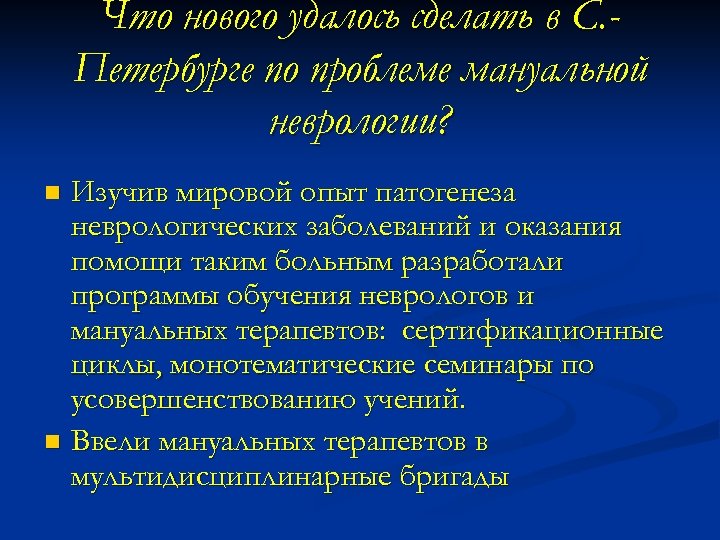 Что нового удалось сделать в С.-Петербурге по проблеме мануальной неврологии?

Изучив мировой опыт патогенеза неврологических заболеваний и оказания помощи таким больным разработали программы обучения неврологов и мануальных терапевтов:  сертификационные циклы, монотематические семинары по усовершенствованию учений.

Ввели мануальных терапевтов в мультидисциплинарные бригады